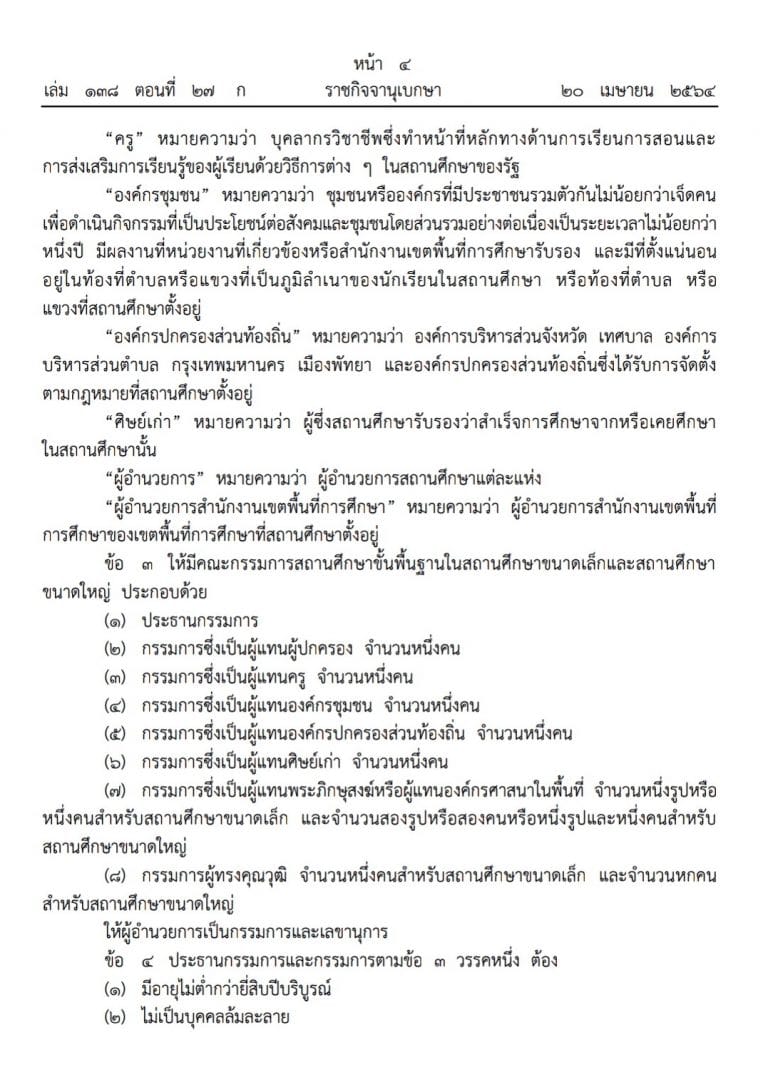 หน้า ๔

เล่ม ๑๓๘ ตอนที่ ๒๗ ก ราชกิจจานุเบกษา ๒๐ เมษายน ๒๕๖๔

“ครู” หมายความว่า บุคลากรวิชาชีพซึ่งทำหน้าที่หลักทางด้านการเรียนการสอนและการส่งเสริมการเรียนรู้ของผู้เรียนด้วยวิธีการต่าง ๆ ในสถานศึกษาของรัฐ

“องค์กรชุมชน” หมายความว่า ชุมชนหรือองค์กรที่มีประชาชนรวมตัวกันไม่น้อยกว่าเจ็ดคนเพื่อดำเนินกิจกรรมที่เป็นประโยชน์ต่อสังคมและชุมชนโดยส่วนรวมอย่างต่อเนื่องเป็นระยะเวลาไม่น้อยกว่าหนึ่งปี มีผลงานที่หน่วยงานที่เกี่ยวข้องหรือสำนักงานเขตพื้นที่การศึกษารับรอง และมีที่ตั้งแน่นอนอยู่ในท้องที่ตำบลหรือแขวงที่เป็นภูมิลำเนาของนักเรียนในสถานศึกษา หรือท้องที่ตำบล หรือแขวงที่สถานศึกษาตั้งอยู่

“องค์กรปกครองส่วนท้องถิ่น” หมายความว่า องค์การบริหารส่วนจังหวัด เทศบาล องค์การบริหารส่วนตำบล กรุงเทพมหานคร เมืองพัทยา และองค์กรปกครองส่วนท้องถิ่นซึ่งได้รับการจัดตั้งตามกฎหมายที่สถานศึกษาตั้งอยู่

“ศิษย์เก่า” หมายความว่า ผู้ซึ่งสถานศึกษารับรองว่าสำเร็จการศึกษาจากหรือเคยศึกษาในสถานศึกษานั้น

“ผู้อำนวยการ” หมายความว่า ผู้อำนวยการสถานศึกษาแต่ละแห่ง

“ผู้อำนวยการสำนักงานเขตพื้นที่การศึกษา” หมายความว่า ผู้อำนวยการสำนักงานเขตพื้นที่การศึกษาของเขตพื้นที่การศึกษาที่สถานศึกษาตั้งอยู่

ข้อ ๓ ให้มีคณะกรรมการสถานศึกษาขั้นพื้นฐานในสถานศึกษาขนาดเล็กและสถานศึกษาขนาดใหญ่ ประกอบด้วย

(๑) ประธานกรรมการ

(๒) กรรมการซึ่งเป็นผู้แทนผู้ปกครอง จำนวนหนึ่งคน

(๓) กรรมการซึ่งเป็นผู้แทนครู จำนวนหนึ่งคน

(๔) กรรมการซึ่งเป็นผู้แทนองค์กรชุมชน จำนวนหนึ่งคน

(๕) กรรมการซึ่งเป็นผู้แทนองค์กรปกครองส่วนท้องถิ่น จำนวนหนึ่งคน

(๖) กรรมการซึ่งเป็นผู้แทนศิษย์เก่า จำนวนหนึ่งคน

(๗) กรรมการซึ่งเป็นผู้แทนพระภิกษุสงฆ์หรือผู้แทนองค์กรศาสนาในพื้นที่ จำนวนหนึ่งรูปหรือหนึ่งคนสำหรับสถานศึกษาขนาดเล็ก และจำนวนสองรูปหรือสองคนหรือหนึ่งรูปและหนึ่งคนสำหรับสถานศึกษาขนาดใหญ่

(๘) กรรมการผู้ทรงคุณวุฒิ จำนวนหนึ่งคนสำหรับสถานศึกษาขนาดเล็ก และจำนวนหกคนสำหรับสถานศึกษาขนาดใหญ่

ให้ผู้อำนวยการเป็นกรรมการและเลขานุการ

ข้อ ๔ ประธานกรรมการและกรรมการตามข้อ ๓ วรรคหนึ่ง ต้อง

(๑) มีอายุไม่ต่ำกว่ายี่สิบปีบริบูรณ์

(๒) ไม่เป็นบุคคลล้มละลาย